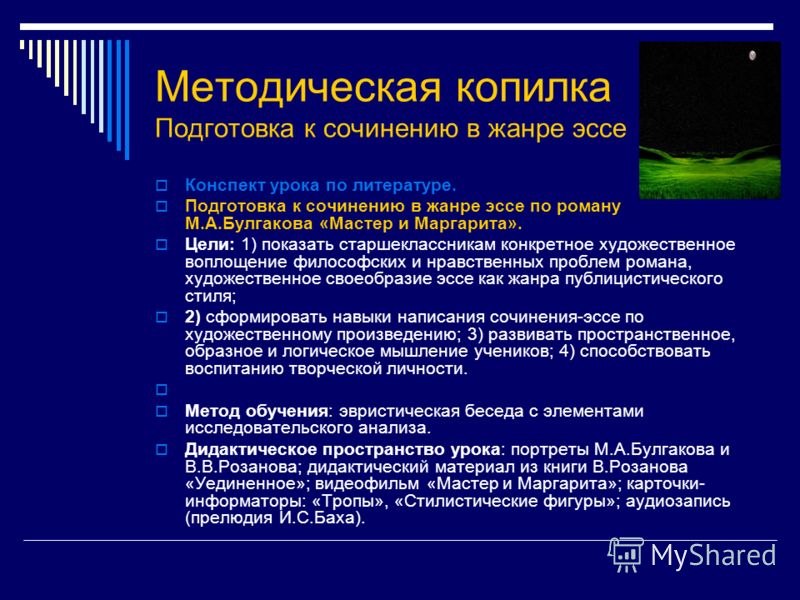 Методическая копилка
Подготовка к сочинению в жанре эссе

Конспект урока по литературе.

Подготовка к сочинению в жанре эссе по роману М.А.Булгакова «Мастер и Маргарита».

Цели: 1) показать старшеклассникам конкретное художественное воплощение философских и нравственных проблем романа, художественное своеобразие эссе как жанра публицистического стиля;

2) сформировать навыки написания сочинения-эссе по художественному произведению; 3) развивать пространственное, образное и логическое мышление учеников; 4) способствовать воспитанию творческой личности.

Метод обучения: эвристическая беседа с элементами исследовательского анализа.

Дидактическое пространство урока: портреты М.А.Булгакова и В.В.Розанова; дидактический материал из книги В.Розанова «Уединенное»; видеофильм «Мастер и Маргарита»; карточки-информаторы: «Тропы», «Стилистические фигуры»; аудиозапись (прелюдия И.С.Баха).

MyShared